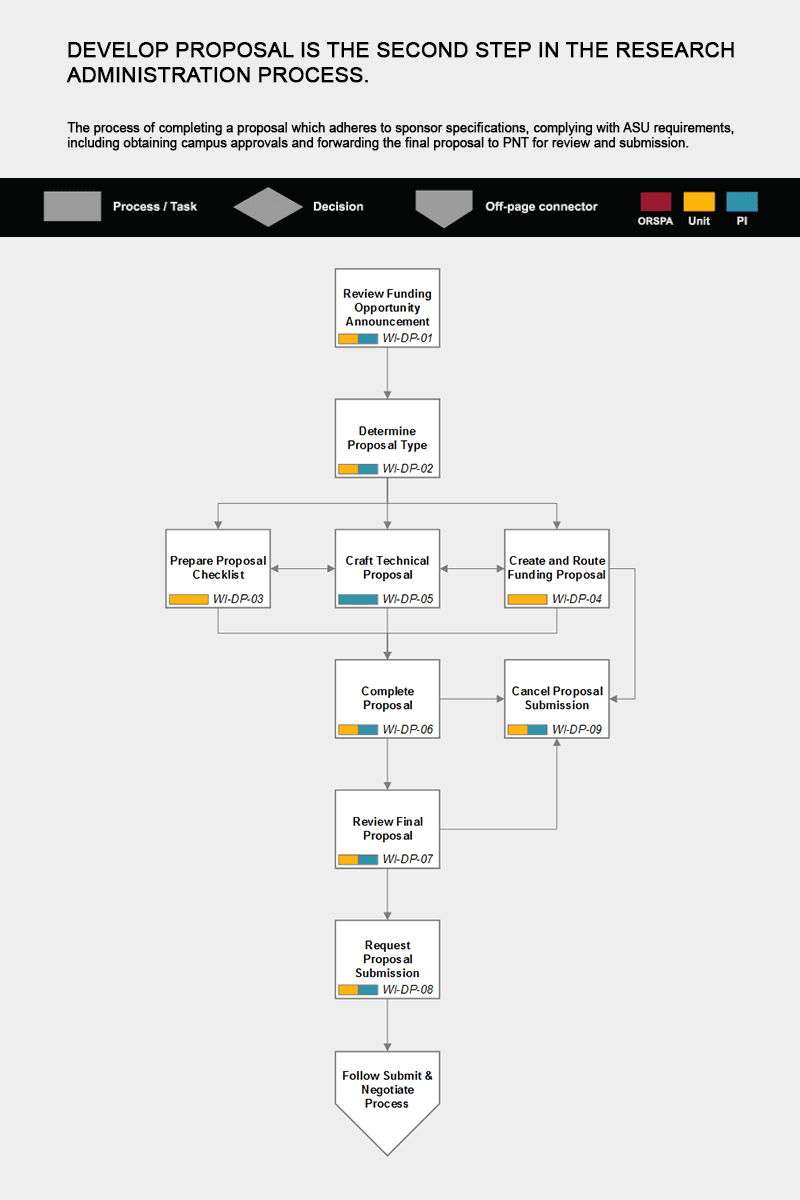 DEVELOP PROPOSAL IS THE SECOND STEP IN THE RESEARCH ADMINISTRATION PROCESS.

The process of completing a proposal which adheres to sponsor specifications, complying with ASU requirements, including obtaining campus approvals and forwarding the final proposal to PNT for review and submission.

Process / Task
Decision
Off-page connector
ORSPA
Unit
PI

Review Funding Opportunity Announcement
WI-DP-01

Determine Proposal Type
WI-DP-02

Prepare Proposal Checklist
WI-DP-03

Craft Technical Proposal
WI-DP-05

Create and Route Funding Proposal
WI-DP-04

Complete Proposal
WI-DP-06

Cancel Proposal Submission
WI-DP-09

Review Final Proposal
WI-DP-07

Request Proposal Submission
WI-DP-08

Follow Submit & Negotiate Process